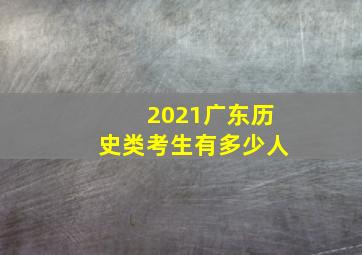 2021广东历史类考生有多少人